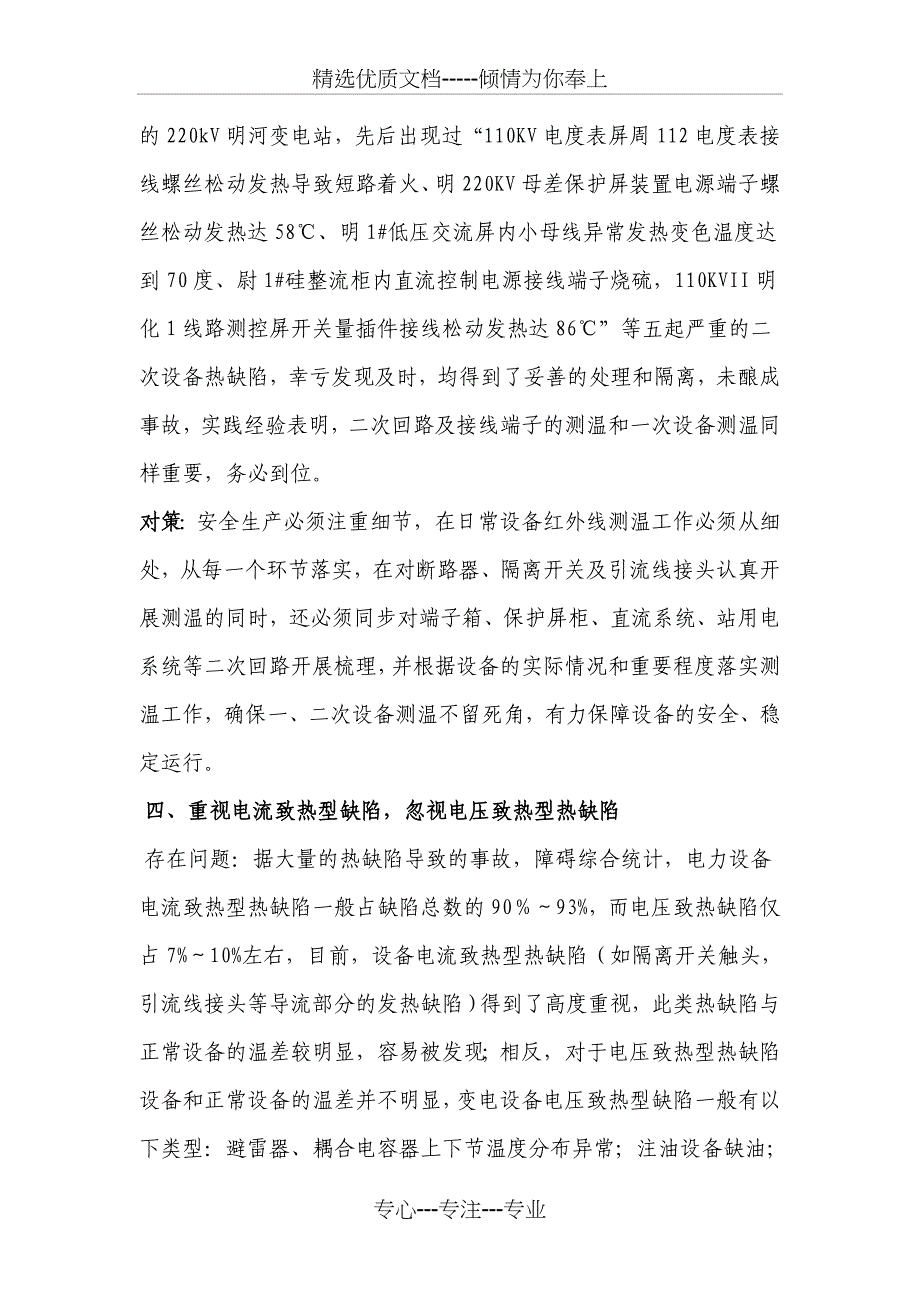 精选优质文档-----倾情为你奉上

的 220kV 明河变电站，先后出现过“110KV 电度表屏周 112 电度表接线螺丝松动发热导致短路着火、明 220KV 母差保护屏装置电源端子螺丝松动发热达 58℃、明 1#低压交流屏内小母线异常发热变色温度达到 70 度、尉 1#硅整流柜内直流控制电源接线端子烧硫，110KVII 明化 1 线路测控屏开关量插件接线松动发热达 86℃”等五起严重的二次设备热缺陷，幸亏发现及时，均得到了妥善的处理和隔离，未酿成事故，实践经验表明，二次回路及接线端子的测温和一次设备测温同样重要，务必到位。

对策：安全生产必须注重细节，在日常设备红外线测温工作必须从细处，从每一个环节落实，在对断路器、隔离开关及引流线接头认真开展测温的同时，还必须同步对端子箱、保护屏柜、直流系统、站用电系统等二次回路开展梳理，并根据设备的实际情况和重要程度落实测温工作，确保一、二次设备测温不留死角，有力保障设备的安全、稳定运行。

四、重视电流致热型缺陷，忽视电压致热型热缺陷

存在问题：据大量的热缺陷导致的事故，障碍综合统计，电力设备电流致热型热缺陷一般占缺陷总数的 90%～93%，而电压致热缺陷仅占 7%～10%左右，目前，设备电流致热型热缺陷（如隔离开关触头，引流线接头等导流部分的发热缺陷）得到了高度重视，此类热缺陷与正常设备的温差较明显，容易被发现；相反，对于电压致热型热缺陷设备和正常设备的温差并不明显，变电设备电压致热型缺陷一般有以下类型：避雷器、耦合电容器上下节温度分布异常；注油设备缺油；

专心---专注---专业